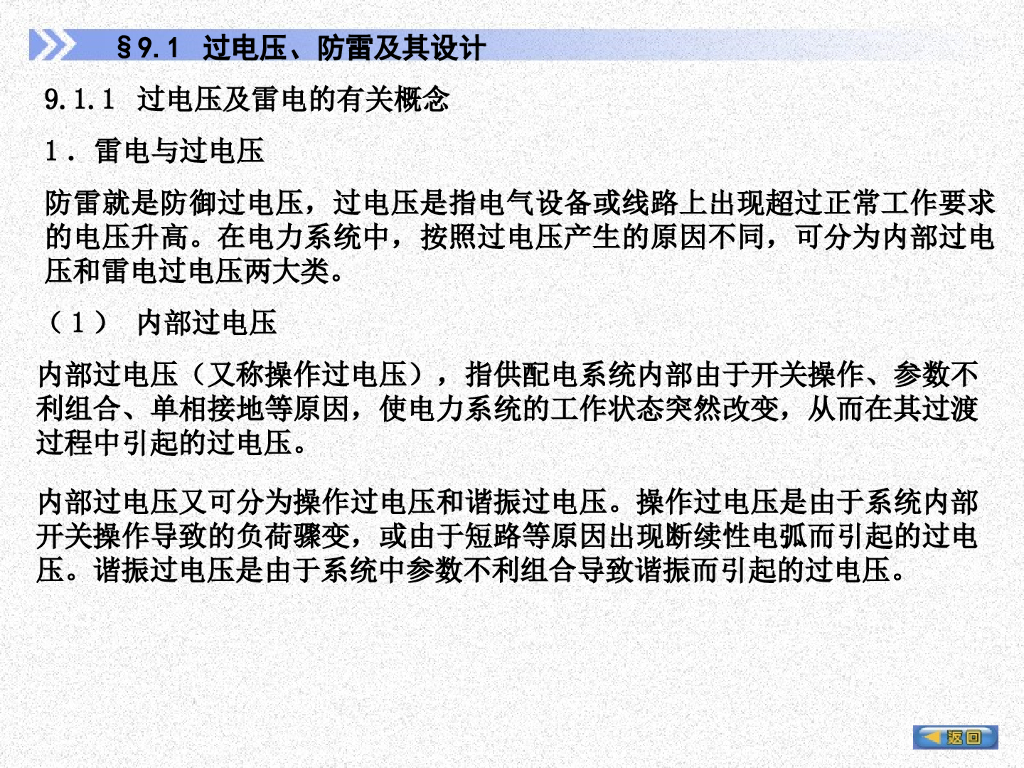 §9.1 过电压、防雷及其设计

9.1.1 过电压及雷电的有关概念

1．雷电与过电压

防雷就是防御过电压，过电压是指电气设备或线路上出现超过正常工作要求的电压升高。在电力系统中，按照过电压产生的原因不同，可分为内部过电压和雷电过电压两大类。

（1） 内部过电压

内部过电压（又称操作过电压），指供配电系统内部由于开关操作、参数不利组合、单相接地等原因，使电力系统的工作状态突然改变，从而在其过渡过程中引起的过电压。

内部过电压又可分为操作过电压和谐振过电压。操作过电压是由于系统内部开关操作导致的负荷骤变，或由于短路等原因出现断续性电弧而引起的过电压。谐振过电压是由于系统中参数不利组合导致谐振而引起的过电压。

返回